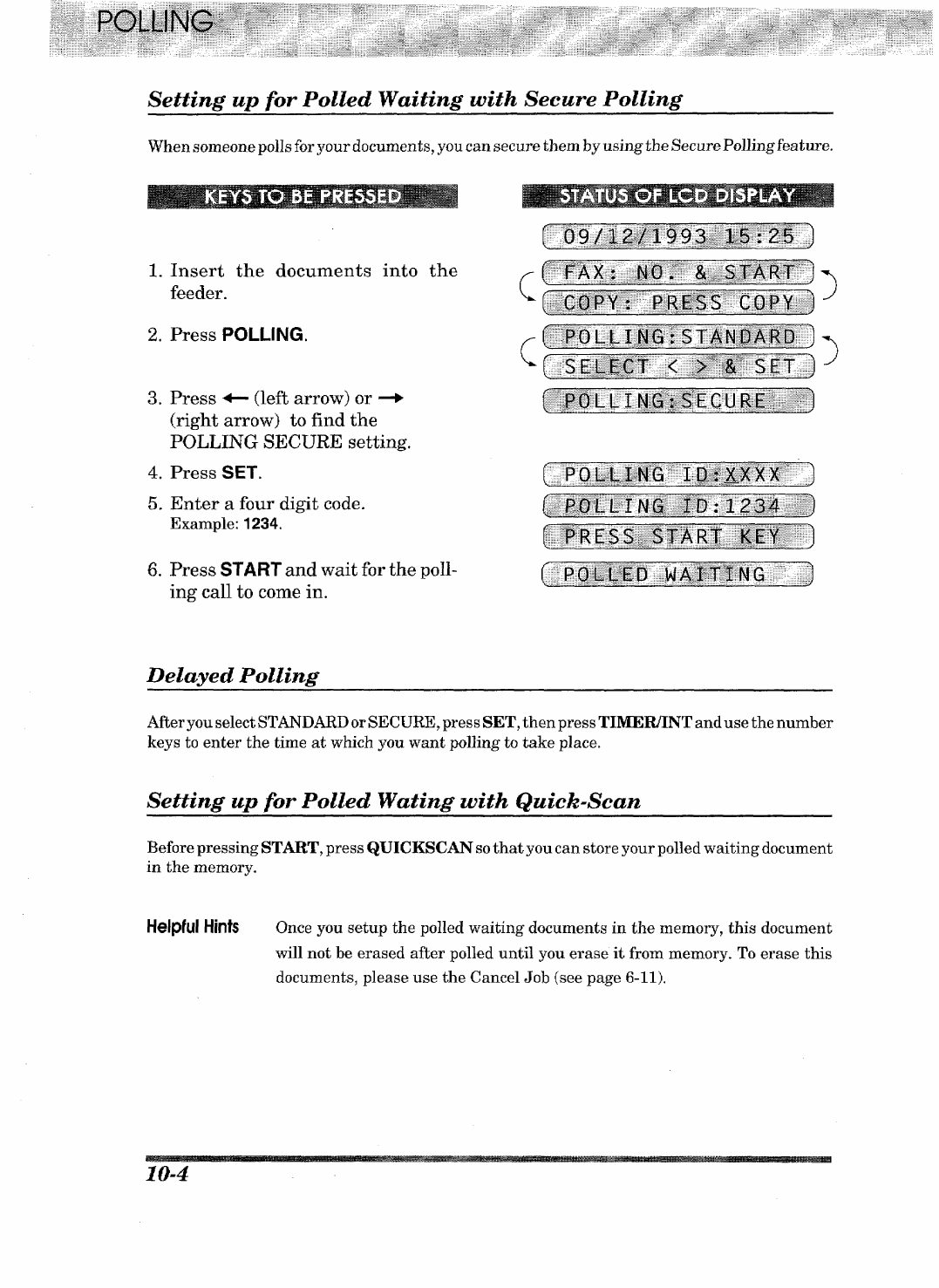 POLLING

Setting up for Polled Waiting with Secure Polling

When someone polls for your documents, you can secure them by using the Secure Polling feature.

KEYS TO BE PRESSED

1. Insert the documents into the feeder.

2. Press POLLING.

3. Press ← (left arrow) or → (right arrow) to find the POLLING SECURE setting.

4. Press SET.

5. Enter a four digit code.
Example: 1234.

6. Press START and wait for the polling call to come in.

STATUS OF LCD DISPLAY

09/12/1993 15:25

FAX: NO. & START

COPY: PRESS COPY

POLLING:STANDARD

SELECT < > & SET

POLLING:SECURE

POLLING ID:XXXX

POLLING ID:1234

PRESS START KEY

POLLED WAITING

Delayed Polling

After you select STANDARD or SECURE, press SET, then press TIMER/INT and use the number keys to enter the time at which you want polling to take place.

Setting up for Polled Wating with Quick-Scan

Before pressing START, press QUICKSCAN so that you can store your polled waiting document in the memory.

Helpful Hints Once you setup the polled waiting documents in the memory, this document will not be erased after polled until you erase it from memory. To erase this documents, please use the Cancel Job (see page 6-11).

10-4